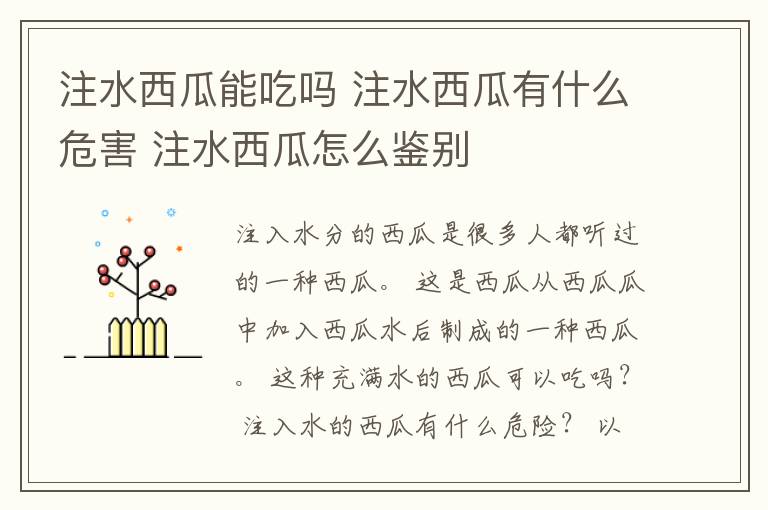 注水西瓜能吃吗 注水西瓜有什么危害 注水西瓜怎么鉴别

注入水分的西瓜是很多人都听过的一种西瓜。 这是西瓜从西瓜瓜中加入西瓜水后制成的一种西瓜。 这种充满水的西瓜可以吃吗？ 注入水的西瓜有什么危险？ 以